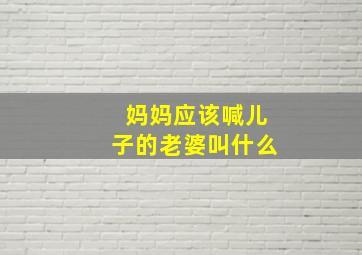 妈妈应该喊儿子的老婆叫什么